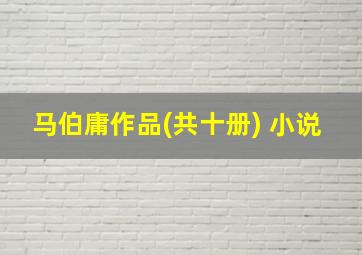 马伯庸作品(共十册) 小说